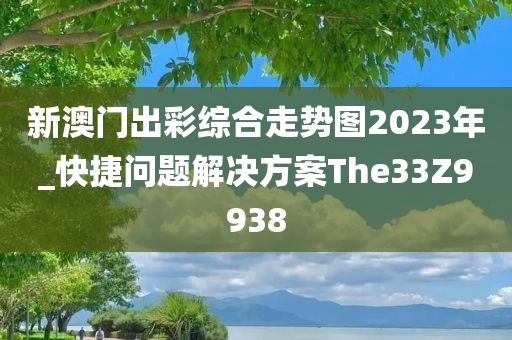 新澳门出彩综合走势图2023年_快捷问题解决方案The33Z9938